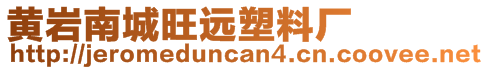 黄岩南城旺远塑料厂
http://jeromeduncan4.cn.coovee.net